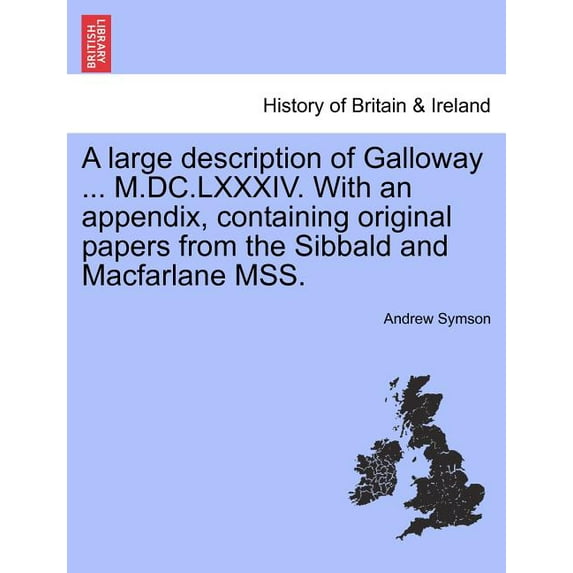 BRITISH LIBRARY

History of Britain & Ireland

A large description of Galloway ... M.DC.LXXXIV. With an appendix, containing original papers from the Sibbald and Macfarlane MSS.

Andrew Symson